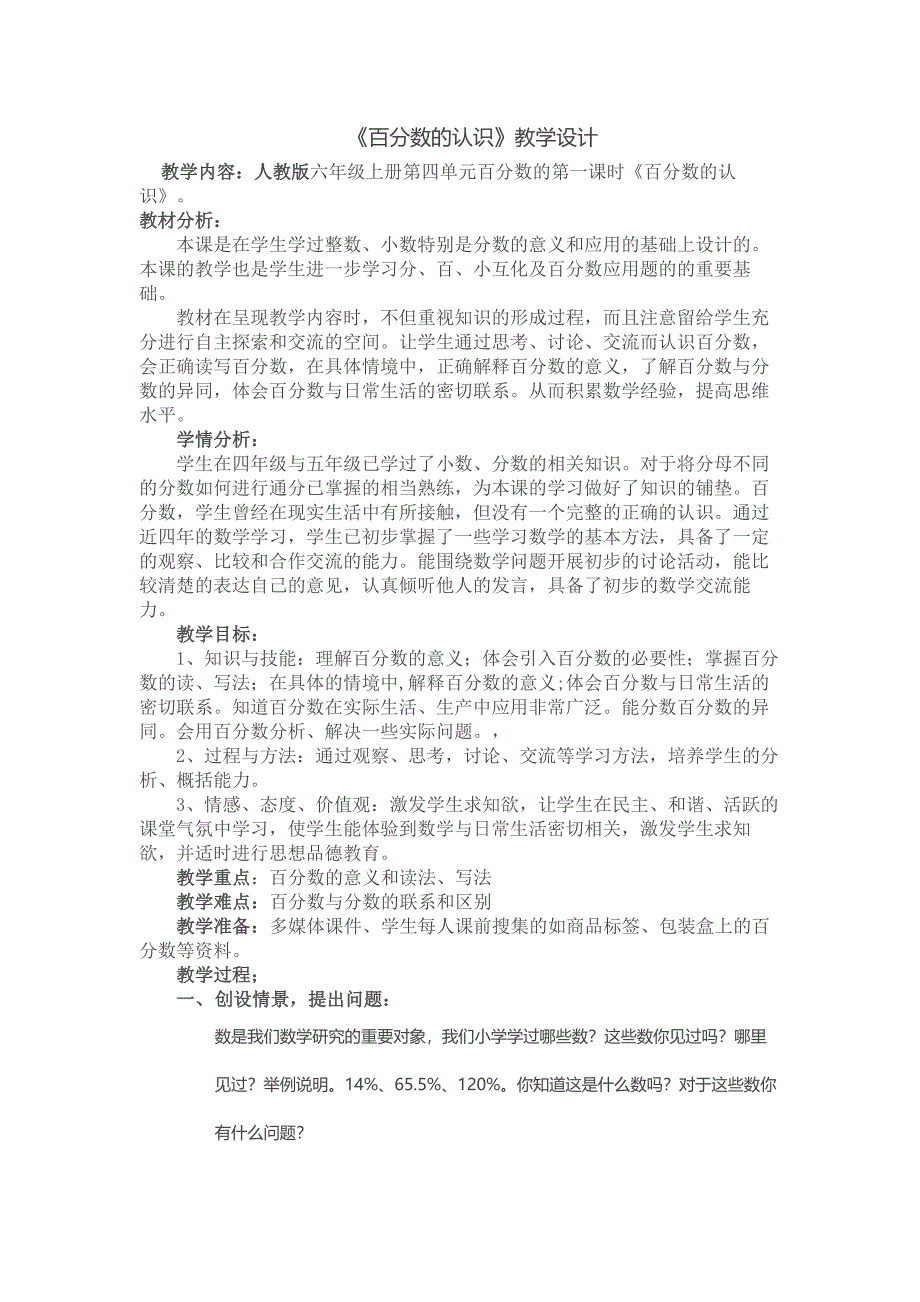 《百分数的认识》教学设计

教学内容：人教版六年级上册第四单元百分数的第一课时《百分数的认识》。

教材分析：

本课是在学生学过整数、小数特别是分数的意义和应用的基础上设计的。本课的教学也是学生进一步学习分、百、小互化及百分数应用题的的重要基础。

教材在呈现教学内容时，不但重视知识的形成过程，而且注意留给学生充分进行自主探索和交流的空间。让学生通过思考、讨论、交流而认识百分数，会正确读写百分数，在具体情境中，正确解释百分数的意义，了解百分数与分数的异同，体会百分数与日常生活的密切联系。从而积累数学经验，提高思维水平。

学情分析：

学生在四年级与五年级已学过了小数、分数的相关知识。对于将分母不同的分数如何进行通分已掌握的相当熟练，为本课的学习做好了知识的铺垫。百分数，学生曾经在现实生活中有所接触，但没有一个完整的正确的认识。通过近四年的数学学习，学生已初步掌握了一些学习数学的基本方法，具备了一定的观察、比较和合作交流的能力。能围绕数学问题开展初步的讨论活动，能比较清楚的表达自己的意见，认真倾听他人的发言，具备了初步的数学交流能力。

教学目标：

1、知识与技能：理解百分数的意义；体会引入百分数的必要性；掌握百分数的读、写法；在具体的情境中,解释百分数的意义;体会百分数与日常生活的密切联系。知道百分数在实际生活、生产中应用非常广泛。能分数百分数的异同。会用百分数分析、解决一些实际问题。，

2、过程与方法：通过观察、思考，讨论、交流等学习方法，培养学生的分析、概括能力。

3、情感、态度、价值观：激发学生求知欲，让学生在民主、和谐、活跃的课堂气氛中学习，使学生能体验到数学与日常生活密切相关，激发学生求知欲，并适时进行思想品德教育。

教学重点：百分数的意义和读法、写法

教学难点：百分数与分数的联系和区别

教学准备：多媒体课件、学生每人课前搜集的如商品标签、包装盒上的百分数等资料。

教学过程；

一、创设情景，提出问题：

数是我们数学研究的重要对象，我们小学学过哪些数？这些数你见过吗？哪里见过？举例说明。14%、65.5%、120%。你知道这是什么数吗？对于这些数你有什么问题？